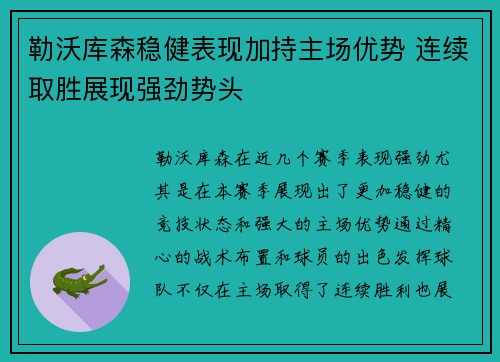 勒沃库森稳健表现加持主场优势 连续取胜展现强劲势头

勒沃库森在近几个赛季表现强劲尤其是在本赛季展现出了更加稳健的竞技状态和强大的主场优势通过精心的战术布置和球员的出色发挥球队不仅在主场取得了连续胜利也展